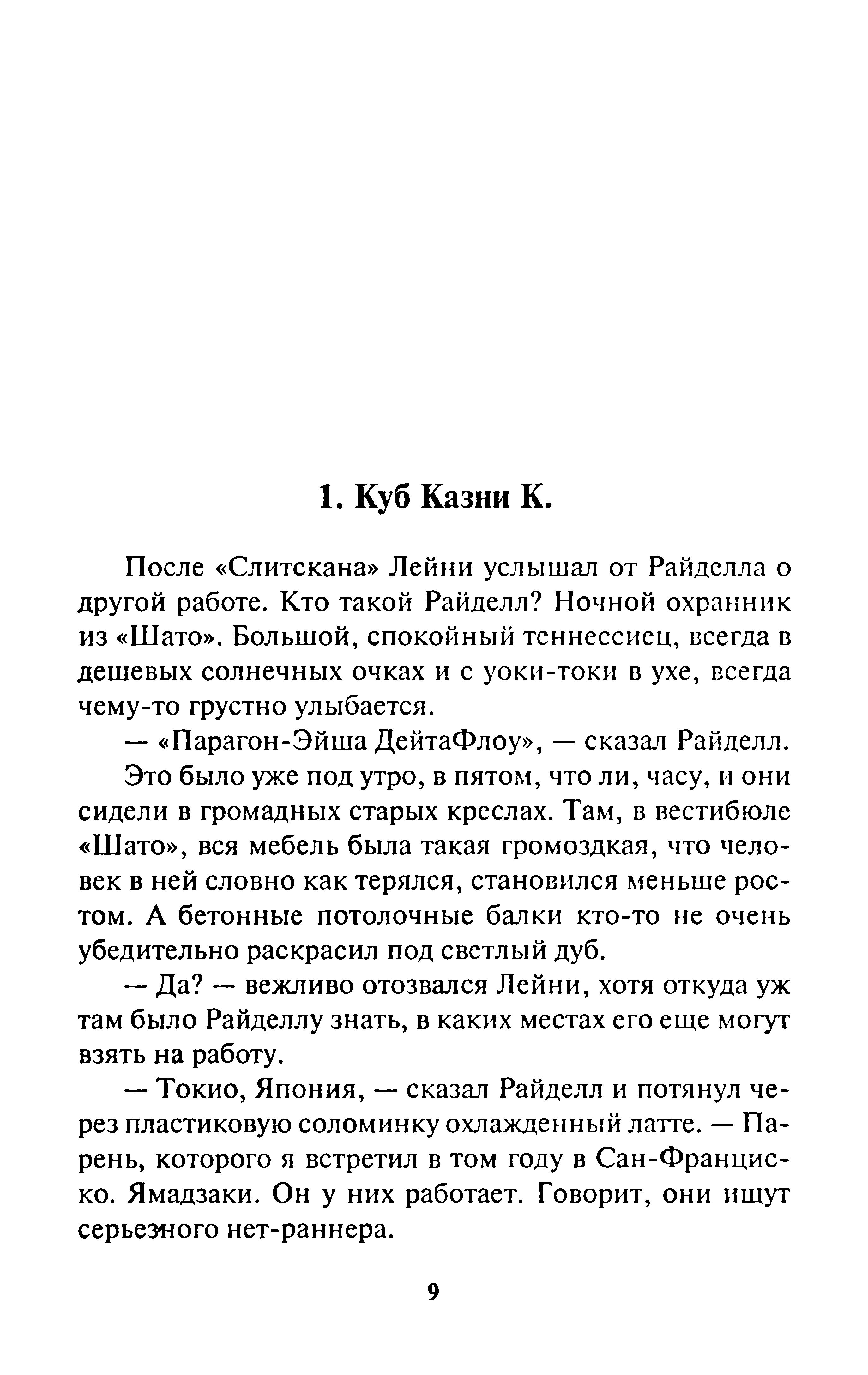 1. Куб Казни К.

После «Слитскана» Лейни услышал от Райделла о другой работе. Кто такой Райделл? Ночной охранник из «Шато». Большой, спокойный теннессиец, всегда в дешевых солнечных очках и с уоки-токи в ухе, всегда чему-то грустно улыбается.

— «Парагон-Эйша ДейтаФлоу», — сказал Райделл.

Это было уже под утро, в пятом, что ли, часу, и они сидели в громадных старых креслах. Там, в вестибюле «Шато», вся мебель была такая громоздкая, что человек в ней словно как терялся, становился меньше ростом. А бетонные потолочные балки кто-то не очень убедительно раскрасил под светлый дуб.

— Да? — вежливо отозвался Лейни, хотя откуда уж там было Райделлу знать, в каких местах его еще могут взять на работу.

— Токио, Япония, — сказал Райделл и потянул через пластиковую соломинку охлажденный латте. — Парень, которого я встретил в том году в Сан-Франциско. Ямадзаки. Он у них работает. Говорит, они ищут серьезного нет-раннера.

9